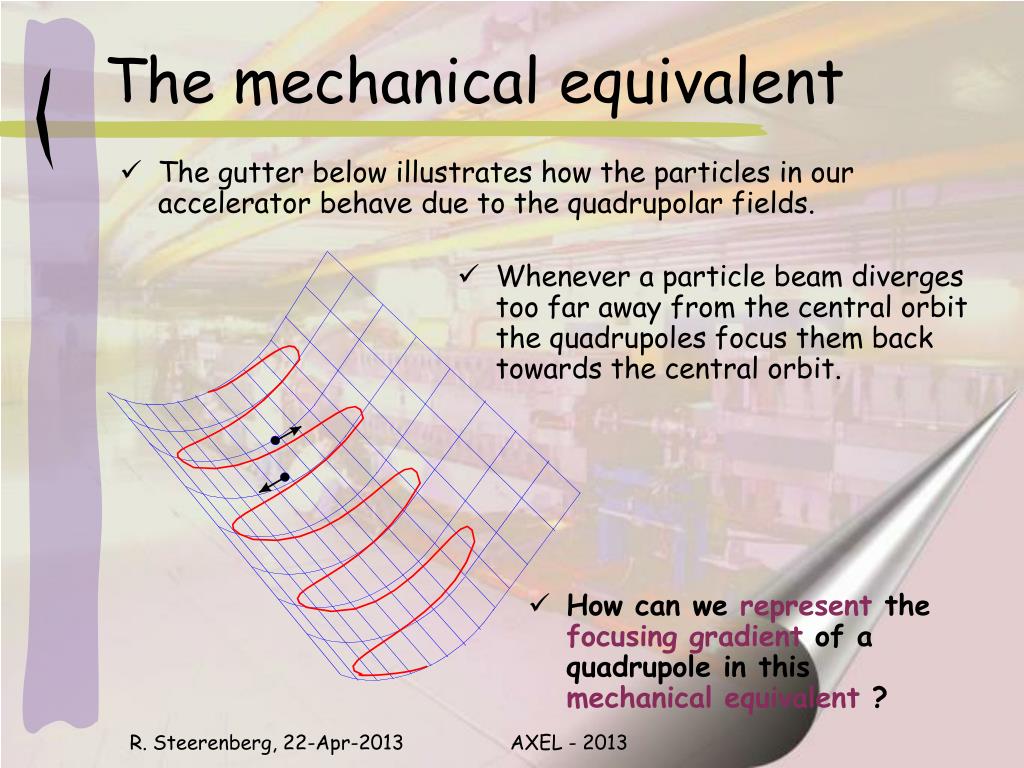 The mechanical equivalent

✓ The gutter below illustrates how the particles in our accelerator behave due to the quadrupolar fields.

✓ Whenever a particle beam diverges too far away from the central orbit the quadrupoles focus them back towards the central orbit.

✓ How can we represent the focusing gradient of a quadrupole in this mechanical equivalent ?

R. Steerenberg, 22-Apr-2013

AXEL - 2013